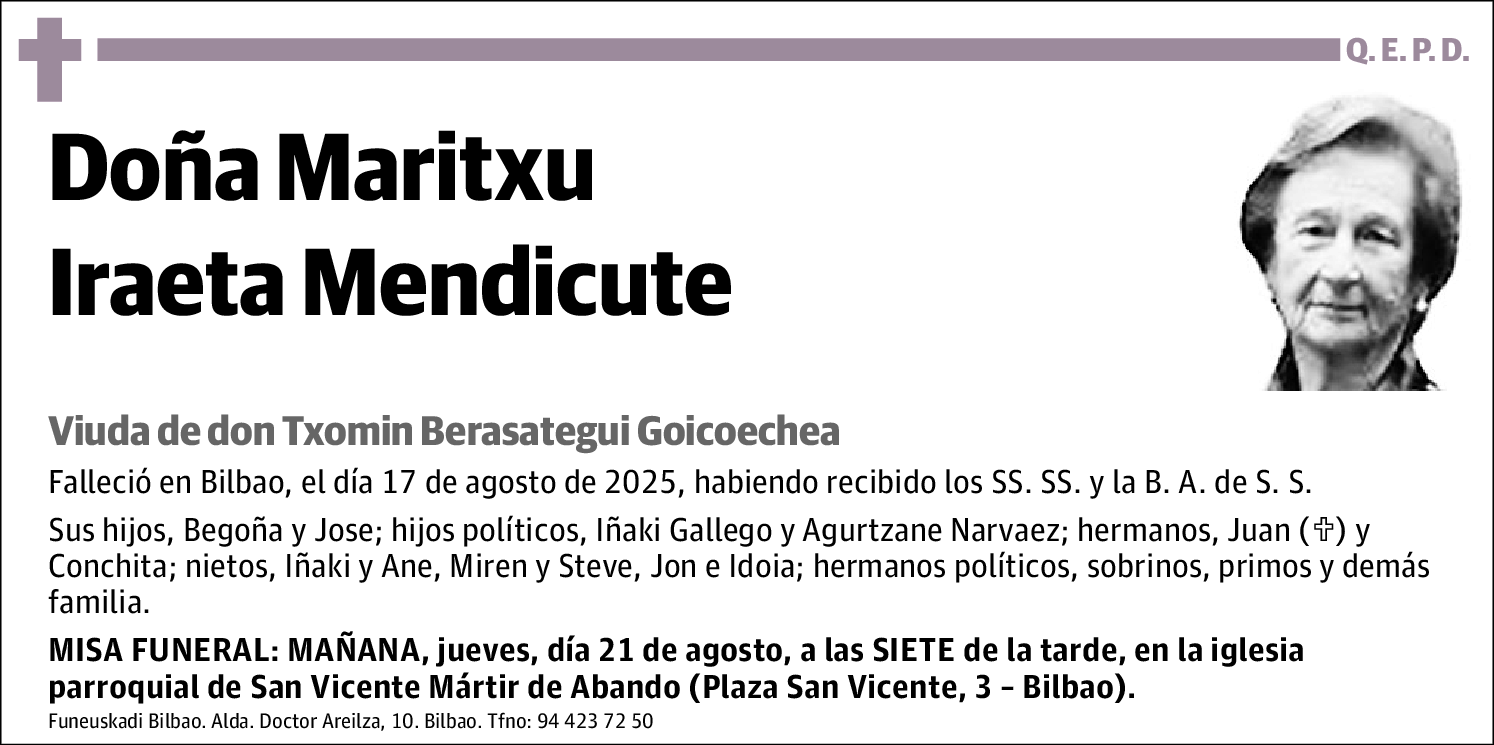 Q. E. P. D.

Doña Maritxu Iraeta Mendicute

Viuda de don Txomin Berasategui Goicoechea

Falleció en Bilbao, el día 17 de agosto de 2025, habiendo recibido los SS. SS. y la B. A. de S. S.

Sus hijos, Begoña y Jose; hijos políticos, Iñaki Gallego y Agurtzane Narvaez; hermanos, Juan (✞) y Conchita; nietos, Iñaki y Ane, Miren y Steve, Jon e Idoia; hermanos políticos, sobrinos, primos y demás familia.

MISA FUNERAL: MAÑANA, jueves, día 21 de agosto, a las SIETE de la tarde, en la iglesia parroquial de San Vicente Mártir de Abando (Plaza San Vicente, 3 - Bilbao).

Funeuskadi Bilbao. Alda. Doctor Areilza, 10. Bilbao. Tfno: 94 423 72 50